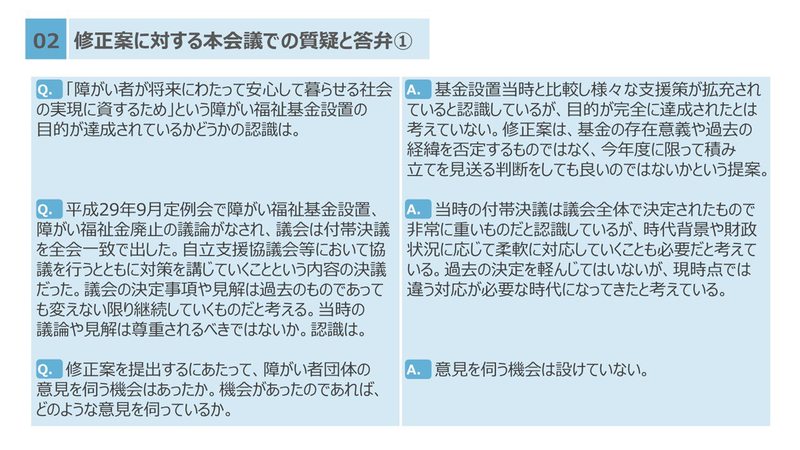 02 修正案に対する本会議での質疑と答弁①

Q. 「障がい者が将来にわたって安心して暮らせる社会の実現に資するため」という障がい福祉基金設置の目的が達成されているかどうかの認識は。

Q. 平成29年9月定例会で障がい福祉基金設置、障がい福祉金廃止の議論がなされ、議会は付帯決議を全会一致で出した。自立支援協議会等において協議を行うとともに対策を講じていくことという内容の決議だった。議会の決定事項や見解は過去のものであっても変えない限り継続していくものだと考える。当時の議論や見解は尊重されるべきではないか。認識は。

Q. 修正案を提出するにあたって、障がい者団体の意見を伺う機会はあったか。機会があったのであれば、どのような意見を伺っているか。

A. 基金設置当時と比較し様々な支援策が拡充されていると認識しているが、目的が完全に達成されたとは考えていない。修正案は、基金の存在意義や過去の経緯を否定するものではなく、今年度に限って積み立てを見送る判断をしても良いのではないかという提案。

A. 当時の付帯決議は議会全体で決定されたもので非常に重いものだと認識しているが、時代背景や財政状況に応じて柔軟に対応していくことも必要だと考えている。過去の決定を軽んじてはいないが、現時点では違う対応が必要な時代になってきたと考えている。

A. 意見を伺う機会は設けていない。